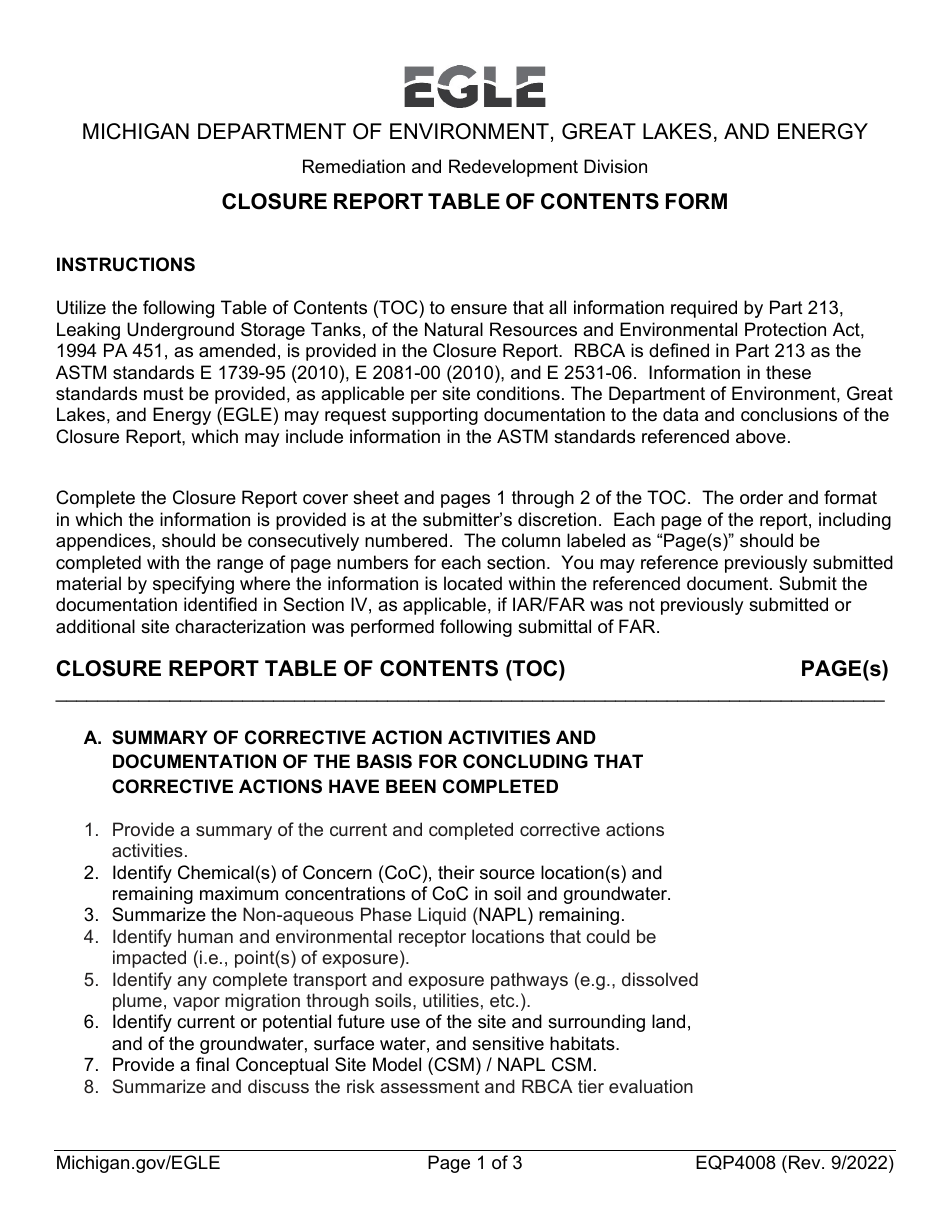 EGLE

MICHIGAN DEPARTMENT OF ENVIRONMENT, GREAT LAKES, AND ENERGY

Remediation and Redevelopment Division

CLOSURE REPORT TABLE OF CONTENTS FORM

INSTRUCTIONS

Utilize the following Table of Contents (TOC) to ensure that all information required by Part 213, Leaking Underground Storage Tanks, of the Natural Resources and Environmental Protection Act, 1994 PA 451, as amended, is provided in the Closure Report. RBCA is defined in Part 213 as the ASTM standards E 1739-95 (2010), E 2081-00 (2010), and E 2531-06. Information in these standards must be provided, as applicable per site conditions. The Department of Environment, Great Lakes, and Energy (EGLE) may request supporting documentation to the data and conclusions of the Closure Report, which may include information in the ASTM standards referenced above.

Complete the Closure Report cover sheet and pages 1 through 2 of the TOC. The order and format in which the information is provided is at the submitter's discretion. Each page of the report, including appendices, should be consecutively numbered. The column labeled as "Page(s)" should be completed with the range of page numbers for each section. You may reference previously submitted material by specifying where the information is located within the referenced document. Submit the documentation identified in Section IV, as applicable, if IAR/FAR was not previously submitted or additional site characterization was performed following submittal of FAR.

CLOSURE REPORT TABLE OF CONTENTS (TOC) PAGE(s)

A. SUMMARY OF CORRECTIVE ACTION ACTIVITIES AND DOCUMENTATION OF THE BASIS FOR CONCLUDING THAT CORRECTIVE ACTIONS HAVE BEEN COMPLETED

1. Provide a summary of the current and completed corrective actions activities.
2. Identify Chemical(s) of Concern (CoC), their source location(s) and remaining maximum concentrations of CoC in soil and groundwater.
3. Summarize the Non-aqueous Phase Liquid (NAPL) remaining.
4. Identify human and environmental receptor locations that could be impacted (i.e., point(s) of exposure).
5. Identify any complete transport and exposure pathways (e.g., dissolved plume, vapor migration through soils, utilities, etc.).
6. Identify current or potential future use of the site and surrounding land, and of the groundwater, surface water, and sensitive habitats.
7. Provide a final Conceptual Site Model (CSM) / NAPL CSM.
8. Summarize and discuss the risk assessment and RBCA tier evaluation

Michigan.gov/EGLE Page 1 of 3 EQP4008 (Rev. 9/2022)